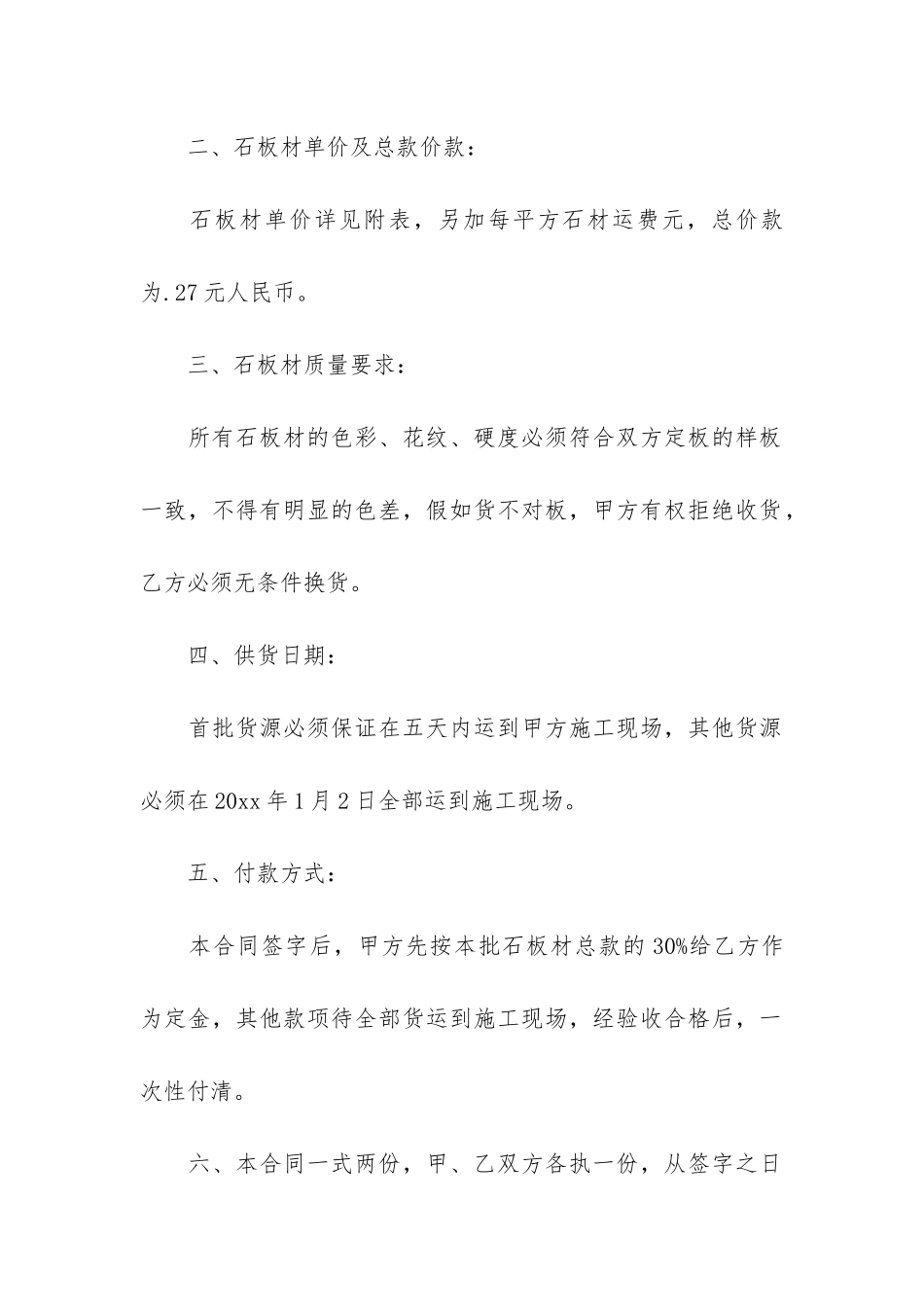 二、石板材单价及总款价款：

石板材单价详见附表，另加每平方石材运费元，总价款为.27元人民币。

三、石板材质量要求：

所有石板材的色彩、花纹、硬度必须符合双方定板的样板一致，不得有明显的色差，假如货不对板，甲方有权拒绝收货，乙方必须无条件换货。

四、供货日期：

首批货源必须保证在五天内运到甲方施工现场，其他货源必须在20xx年1月2日全部运到施工现场。

五、付款方式：

本合同签字后，甲方先按本批石板材总款的30%给乙方作为定金，其他款项待全部货运到施工现场，经验收合格后，一次性付清。

六、本合同一式两份，甲、乙双方各执一份，从签字之日